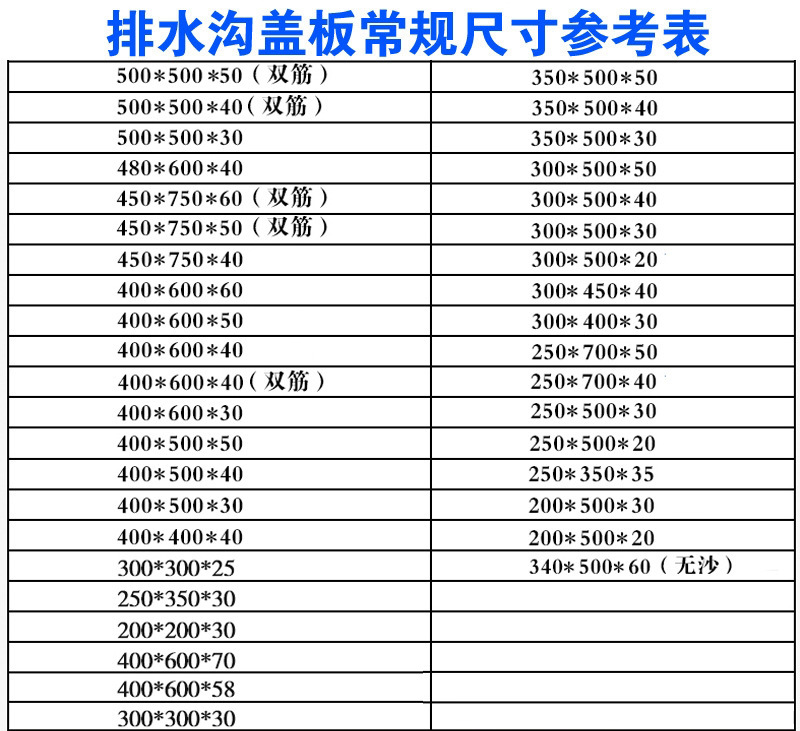 排水沟盖板常规尺寸参考表

| 500*500*50（双筋） | 350*500*50 |
|---|---|
| 500*500*40（双筋） | 350*500*40 |
| 500*500*30 | 350*500*30 |
| 480*600*40 | 300*500*50 |
| 450*750*60（双筋） | 300*500*40 |
| 450*750*50（双筋） | 300*500*30 |
| 450*750*40 | 300*500*20 |
| 400*600*60 | 300*450*40 |
| 400*600*50 | 300*400*30 |
| 400*600*40 | 250*700*50 |
| 400*600*40（双筋） | 250*700*40 |
| 400*600*30 | 250*500*30 |
| 400*500*50 | 250*500*20 |
| 400*500*40 | 250*350*35 |
| 400*500*30 | 200*500*30 |
| 400*400*40 | 200*500*20 |
| 300*300*25 | 340*500*60（无沙） |
| 250*350*30 | |
| 200*200*30 | |
| 400*600*70 | |
| 400*600*58 | |
| 300*300*30 | |